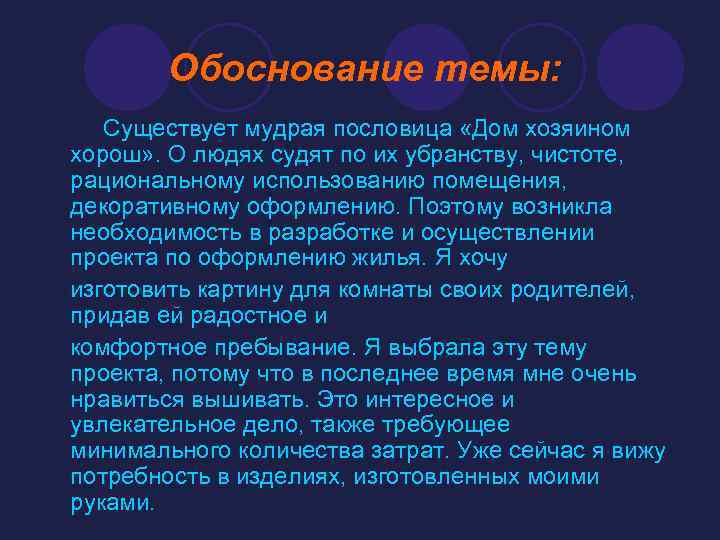 Обоснование темы:

Существует мудрая пословица «Дом хозяином хорош». О людях судят по их убранству, чистоте, рациональному использованию помещения, декоративному оформлению. Поэтому возникла необходимость в разработке и осуществлении проекта по оформлению жилья. Я хочу

изготовить картину для комнаты своих родителей, придав ей радостное и

комфортное пребывание. Я выбрала эту тему проекта, потому что в последнее время мне очень нравиться вышивать. Это интересное и увлекательное дело, также требующее минимального количества затрат. Уже сейчас я вижу потребность в изделиях, изготовленных моими руками.